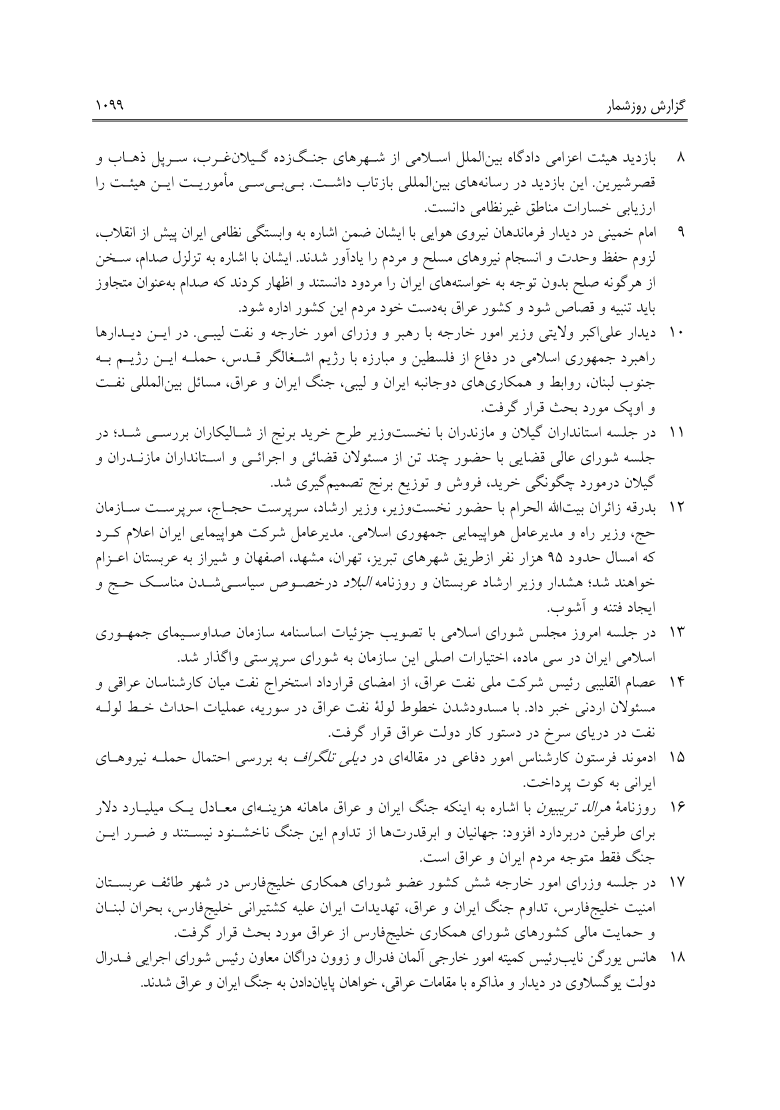 گزارش روزشمار ۱۰۹۹

۸ بازدید هیئت اعزامی دادگاه بین‌الملل اسلامی از شهرهای جنگ‌زده گیلان‌غرب، سرپل ذهاب و قصرشیرین. این بازدید در رسانه‌های بین‌المللی بازتاب داشت. بی‌بی‌سی مأموریت این هیئت را ارزیابی خسارات مناطق غیرنظامی دانست.

۹ امام خمینی در دیدار فرماندهان نیروی هوایی با ایشان ضمن اشاره به وابستگی نظامی ایران پیش از انقلاب، لزوم حفظ وحدت و انسجام نیروهای مسلح و مردم را یادآور شدند. ایشان با اشاره به تزلزل صدام، سخن از هرگونه صلح بدون توجه به خواسته‌های ایران را مردود دانستند و اظهار کردند که صدام به‌عنوان متجاوز باید تنبیه و قصاص شود و کشور عراق به‌دست خود مردم این کشور اداره شود.

۱۰ دیدار علی‌اکبر ولایتی وزیر امور خارجه با رهبر و وزرای امور خارجه و نفت لیبی. در این دیدارها راهبرد جمهوری اسلامی در دفاع از فلسطین و مبارزه با رژیم اشغالگر قدس، حمله این رژیم به جنوب لبنان، روابط و همکاری‌های دوجانبه ایران و لیبی، جنگ ایران و عراق، مسائل بین‌المللی نفت و اوپک مورد بحث قرار گرفت.

۱۱ در جلسه استانداران گیلان و مازندران با نخست‌وزیر طرح خرید برنج از شالیکاران بررسی شد؛ در جلسه شورای عالی قضایی با حضور چند تن از مسئولان قضائی و اجرائی و استانداران مازندران و گیلان درمورد چگونگی خرید، فروش و توزیع برنج تصمیم‌گیری شد.

۱۲ بدرقه زائران بیت‌الله الحرام با حضور نخست‌وزیر، وزیر ارشاد، سرپرست حجاج، سرپرست سازمان حج، وزیر راه و مدیرعامل هواپیمایی جمهوری اسلامی. مدیرعامل شرکت هواپیمایی ایران اعلام کرد که امسال حدود ۹۵ هزار نفر ازطریق شهرهای تبریز، تهران، مشهد، اصفهان و شیراز به عربستان اعزام خواهند شد؛ هشدار وزیر ارشاد عربستان و روزنامه البلاد درخصوص سیاسی‌شدن مناسک حج و ایجاد فتنه و آشوب.

۱۳ در جلسه امروز مجلس شورای اسلامی با تصویب جزئیات اساسنامه سازمان صداوسیمای جمهوری اسلامی ایران در سی ماده، اختیارات اصلی این سازمان به شورای سرپرستی واگذار شد.

۱۴ عصام القلیبی رئیس شرکت ملی نفت عراق، از امضای قرارداد استخراج نفت میان کارشناسان عراقی و مسئولان اردنی خبر داد. با مسدودشدن خطوط لولهٔ نفت عراق در سوریه، عملیات احداث خط لوله نفت در دریای سرخ در دستور کار دولت عراق قرار گرفت.

۱۵ ادموند فرستون کارشناس امور دفاعی در مقاله‌ای در دیلی تلگراف به بررسی احتمال حمله نیروهای ایرانی به کوت پرداخت.

۱۶ روزنامهٔ هرالد تریبیون با اشاره به اینکه جنگ ایران و عراق ماهانه هزینه‌ای معادل یک میلیارد دلار برای طرفین دربردارد افزود: جهانیان و ابرقدرت‌ها از تداوم این جنگ ناخشنود نیستند و ضرر این جنگ فقط متوجه مردم ایران و عراق است.

۱۷ در جلسه وزرای امور خارجه شش کشور عضو شورای همکاری خلیج‌فارس در شهر طائف عربستان امنیت خلیج‌فارس، تداوم جنگ ایران و عراق، تهدیدات ایران علیه کشتیرانی خلیج‌فارس، بحران لبنان و حمایت مالی کشورهای شورای همکاری خلیج‌فارس از عراق مورد بحث قرار گرفت.

۱۸ هانس یورگن نایب‌رئیس کمیته امور خارجی آلمان فدرال و زوون دراگان معاون رئیس شورای اجرایی فدرال دولت یوگسلاوی در دیدار و مذاکره با مقامات عراقی، خواهان پایان‌دادن به جنگ ایران و عراق شدند.